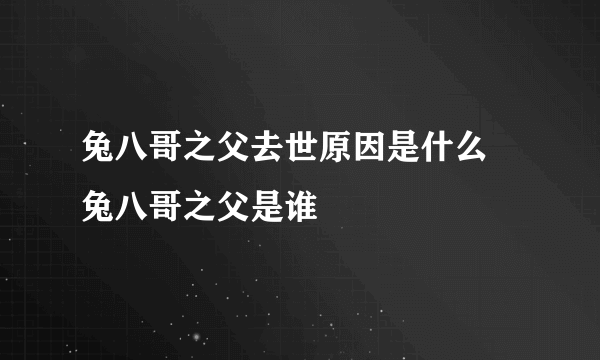 兔八哥之父去世原因是什么
兔八哥之父是谁